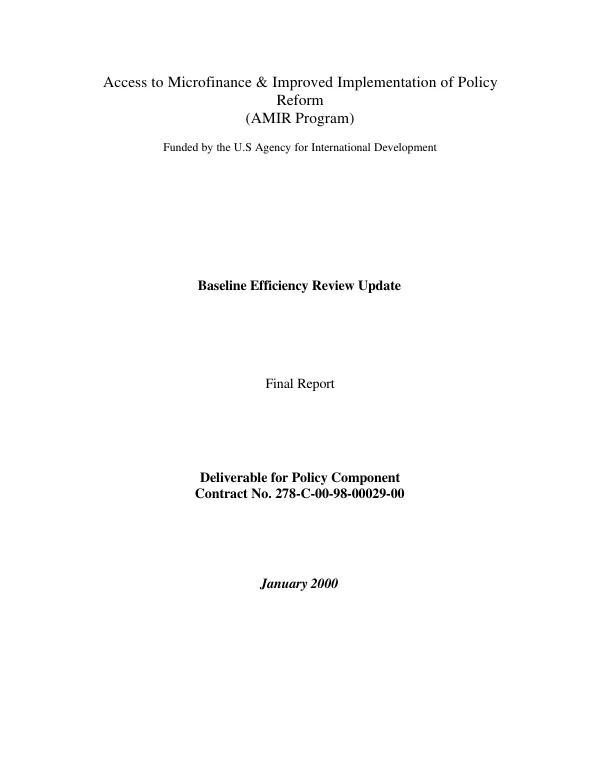 Access to Microfinance & Improved Implementation of Policy Reform
(AMIR Program)

Funded by the U.S Agency for International Development

Baseline Efficiency Review Update

Final Report

Deliverable for Policy Component
Contract No. 278-C-00-98-00029-00

January 2000